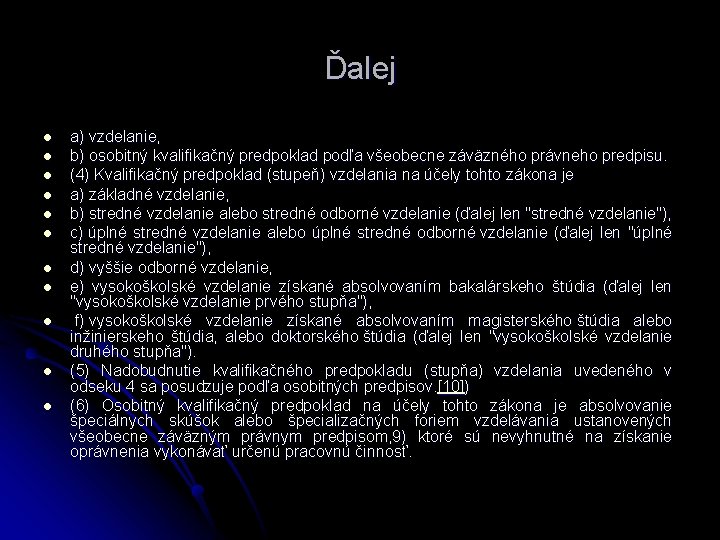 Ďalej

- a) vzdelanie,
- b) osobitný kvalifikačný predpoklad podľa všeobecne záväzného právneho predpisu.
- (4) Kvalifikačný predpoklad (stupeň) vzdelania na účely tohto zákona je
- a) základné vzdelanie,
- b) stredné vzdelanie alebo stredné odborné vzdelanie (ďalej len "stredné vzdelanie"),
- c) úplné stredné vzdelanie alebo úplné stredné odborné vzdelanie (ďalej len "úplné stredné vzdelanie"),
- d) vyššie odborné vzdelanie,
- e) vysokoškolské vzdelanie získané absolvovaním bakalárskeho štúdia (ďalej len "vysokoškolské vzdelanie prvého stupňa"),
- f) vysokoškolské vzdelanie získané absolvovaním magisterského štúdia alebo inžinierskeho štúdia, alebo doktorského štúdia (ďalej len "vysokoškolské vzdelanie druhého stupňa").
- (5) Nadobudnutie kvalifikačného predpokladu (stupňa) vzdelania uvedeného v odseku 4 sa posudzuje podľa osobitných predpisov.[10])
- (6) Osobitný kvalifikačný predpoklad na účely tohto zákona je absolvovanie špeciálnych skúšok alebo špecializačných foriem vzdelávania ustanovených všeobecne záväzným právnym predpisom,9) ktoré sú nevyhnutné na získanie oprávnenia vykonávať určenú pracovnú činnosť.